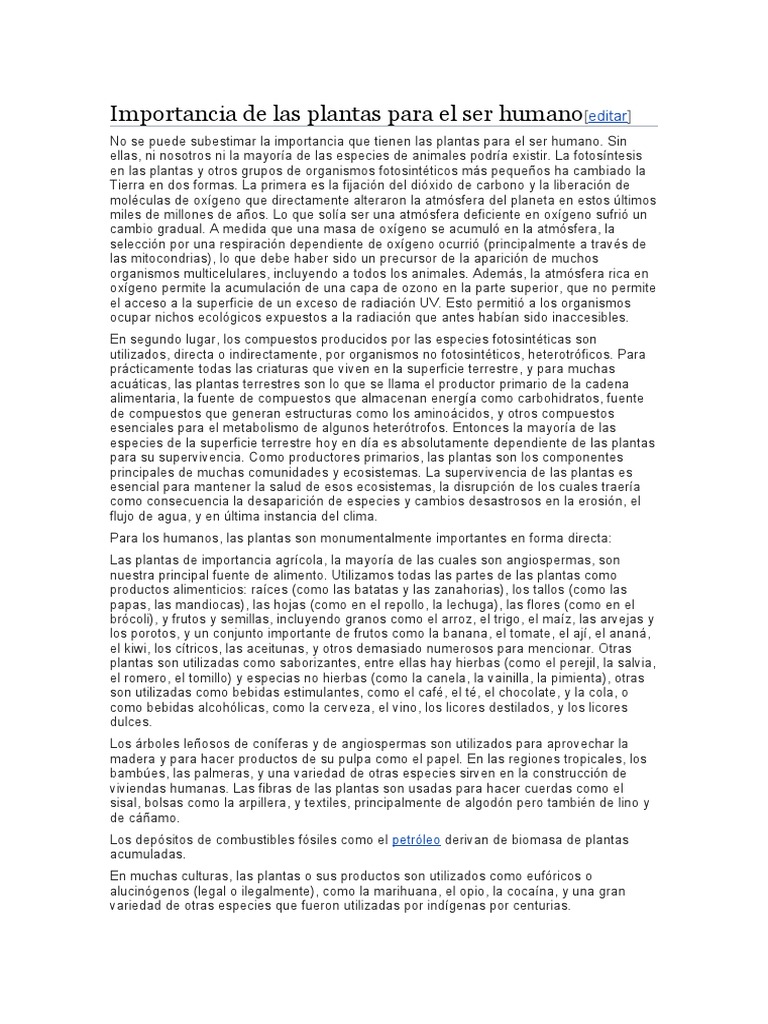 Importancia de las plantas para el ser humano[editar]

No se puede subestimar la importancia que tienen las plantas para el ser humano. Sin ellas, ni nosotros ni la mayoría de las especies de animales podría existir. La fotosíntesis en las plantas y otros grupos de organismos fotosintéticos más pequeños ha cambiado la Tierra en dos formas. La primera es la fijación del dióxido de carbono y la liberación de moléculas de oxígeno que directamente alteraron la atmósfera del planeta en estos últimos miles de millones de años. Lo que solía ser una atmósfera deficiente en oxígeno sufrió un cambio gradual. A medida que una masa de oxígeno se acumuló en la atmósfera, la selección por una respiración dependiente de oxígeno ocurrió (principalmente a través de las mitocondrias), lo que debe haber sido un precursor de la aparición de muchos organismos multicelulares, incluyendo a todos los animales. Además, la atmósfera rica en oxígeno permite la acumulación de una capa de ozono en la parte superior, que no permite el acceso a la superficie de un exceso de radiación UV. Esto permitió a los organismos ocupar nichos ecológicos expuestos a la radiación que antes habían sido inaccesibles.

En segundo lugar, los compuestos producidos por las especies fotosintéticas son utilizados, directa o indirectamente, por organismos no fotosintéticos, heterotróficos. Para prácticamente todas las criaturas que viven en la superficie terrestre, y para muchas acuáticas, las plantas terrestres son lo que se llama el productor primario de la cadena alimentaria, la fuente de compuestos que almacenan energía como carbohidratos, fuente de compuestos que generan estructuras como los aminoácidos, y otros compuestos esenciales para el metabolismo de algunos heterótrofos. Entonces la mayoría de las especies de la superficie terrestre hoy en día es absolutamente dependiente de las plantas para su supervivencia. Como productores primarios, las plantas son los componentes principales de muchas comunidades y ecosistemas. La supervivencia de las plantas es esencial para mantener la salud de esos ecosistemas, la disrupción de los cuales traería como consecuencia la desaparición de especies y cambios desastrosos en la erosión, el flujo de agua, y en última instancia del clima.

Para los humanos, las plantas son monumentalmente importantes en forma directa:

Las plantas de importancia agrícola, la mayoría de las cuales son angiospermas, son nuestra principal fuente de alimento. Utilizamos todas las partes de las plantas como productos alimenticios: raíces (como las batatas y las zanahorias), los tallos (como las papas, las mandiocas), las hojas (como en el repollo, la lechuga), las flores (como en el brócoli), y frutos y semillas, incluyendo granos como el arroz, el trigo, el maíz, las arvejas y los porotos, y un conjunto importante de frutos como la banana, el tomate, el ají, el ananá, el kiwi, los cítricos, las aceitunas, y otros demasiado numerosos para mencionar. Otras plantas son utilizadas como saborizantes, entre ellas hay hierbas (como el perejil, la salvia, el romero, el tomillo) y especias no hierbas (como la canela, la vainilla, la pimienta), otras son utilizadas como bebidas estimulantes, como el café, el té, el chocolate, y la cola, o como bebidas alcohólicas, como la cerveza, el vino, los licores destilados, y los licores dulces.

Los árboles leñosos de coníferas y de angiospermas son utilizados para aprovechar la madera y para hacer productos de su pulpa como el papel. En las regiones tropicales, los bambúes, las palmeras, y una variedad de otras especies sirven en la construcción de viviendas humanas. Las fibras de las plantas son usadas para hacer cuerdas como el sisal, bolsas como la arpillera, y textiles, principalmente de algodón pero también de lino y de cáñamo.

Los depósitos de combustibles fósiles como el petróleo derivan de biomasa de plantas acumuladas.

En muchas culturas, las plantas o sus productos son utilizados como eufóricos o alucinógenos (legal o ilegalmente), como la marihuana, el opio, la cocaína, y una gran variedad de otras especies que fueron utilizadas por indígenas por centurias.